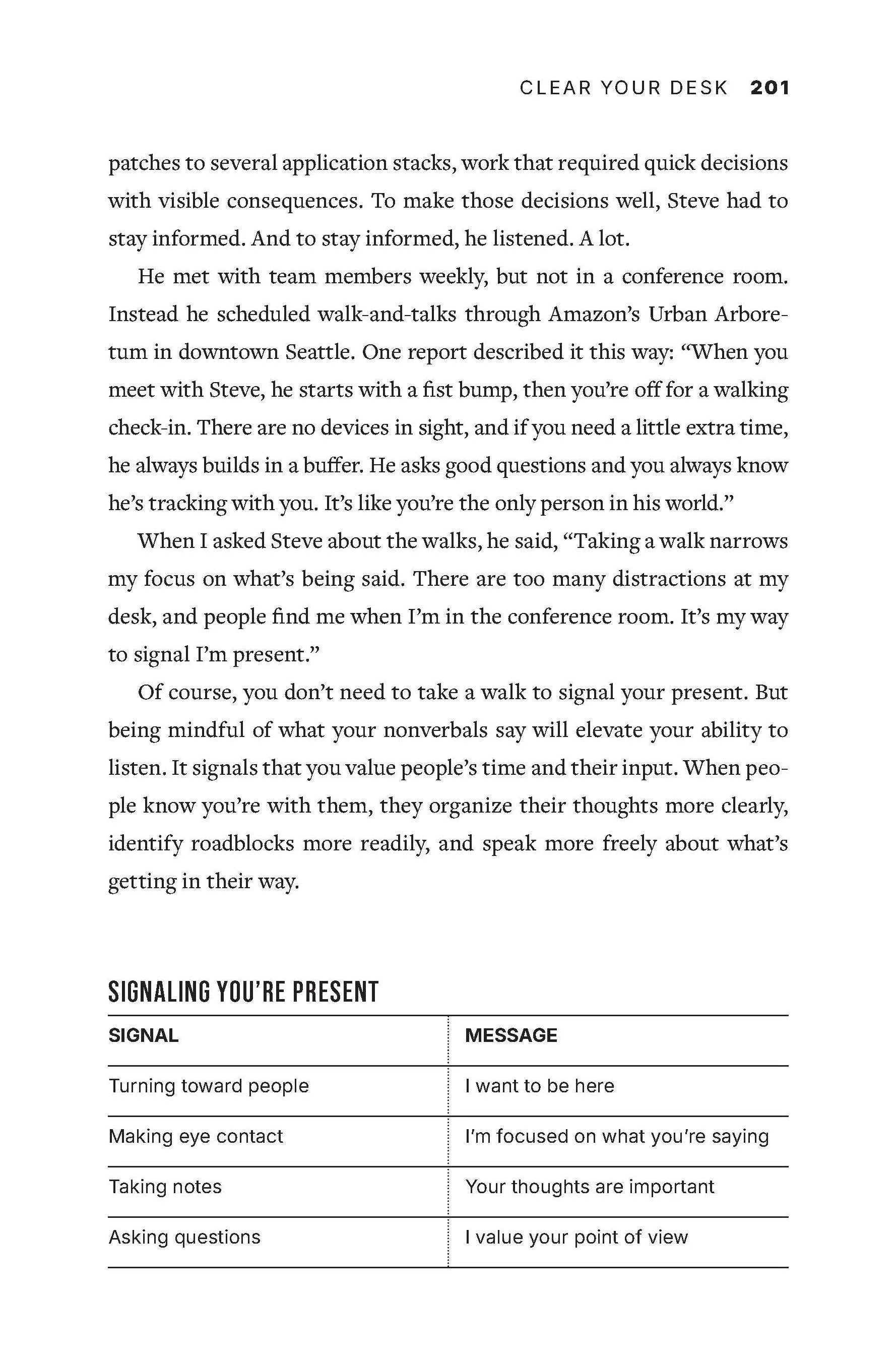 CLEAR YOUR DESK 201

patches to several application stacks, work that required quick decisions with visible consequences. To make those decisions well, Steve had to stay informed. And to stay informed, he listened. A lot.

He met with team members weekly, but not in a conference room. Instead he scheduled walk-and-talks through Amazon's Urban Arboretum in downtown Seattle. One report described it this way: "When you meet with Steve, he starts with a fist bump, then you're off for a walking check-in. There are no devices in sight, and if you need a little extra time, he always builds in a buffer. He asks good questions and you always know he's tracking with you. It's like you're the only person in his world."

When I asked Steve about the walks, he said, "Taking a walk narrows my focus on what's being said. There are too many distractions at my desk, and people find me when I'm in the conference room. It's my way to signal I'm present."

Of course, you don't need to take a walk to signal your present. But being mindful of what your nonverbals say will elevate your ability to listen. It signals that you value people's time and their input. When people know you're with them, they organize their thoughts more clearly, identify roadblocks more readily, and speak more freely about what's getting in their way.

SIGNALING YOU'RE PRESENT

| SIGNAL | MESSAGE |
|---|---|
| Turning toward people | I want to be here |
| Making eye contact | I'm focused on what you're saying |
| Taking notes | Your thoughts are important |
| Asking questions | I value your point of view |